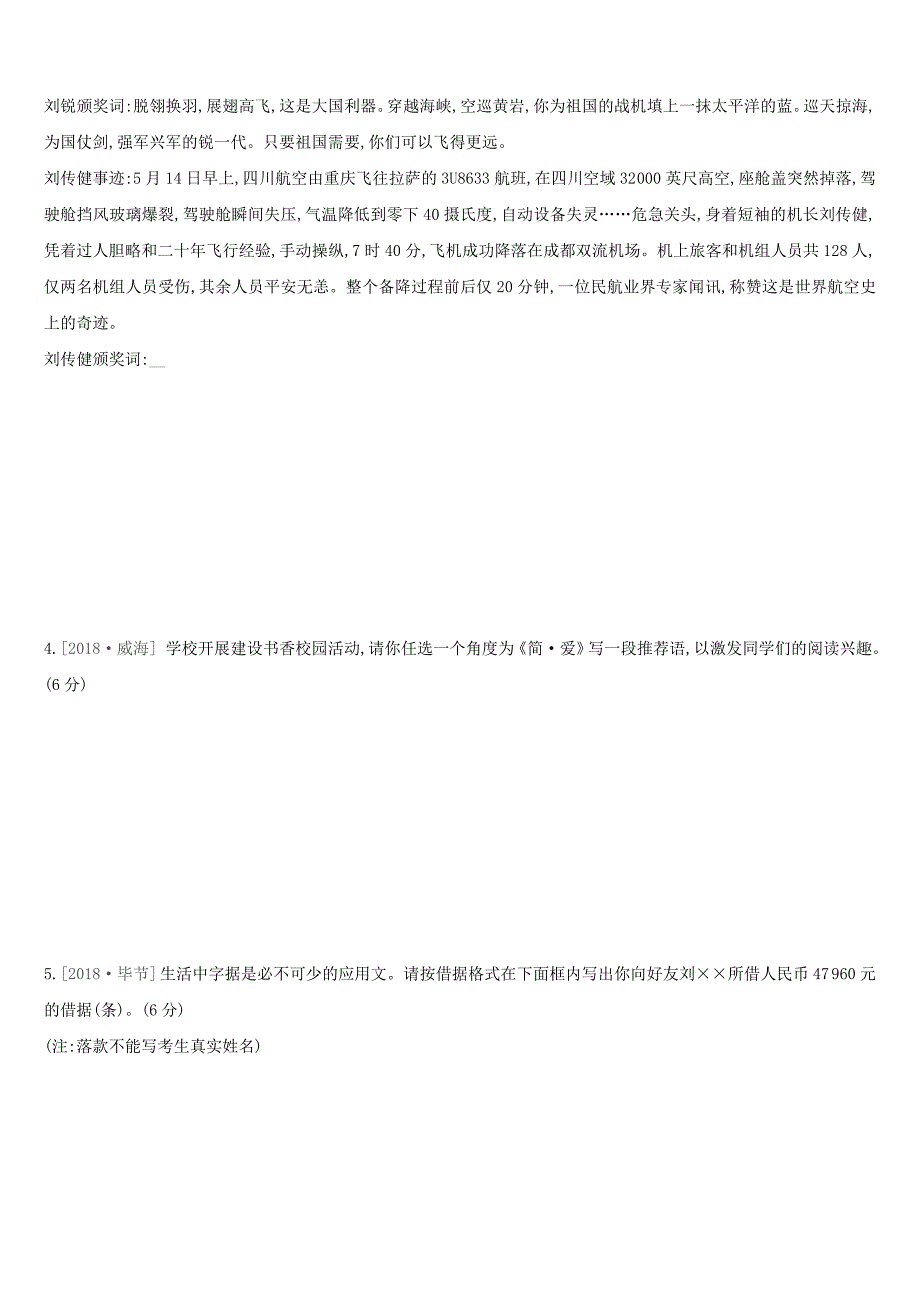 刘锐颁奖词:脱翎换羽,展翅高飞,这是大国利器。穿越海峡,空巡黄岩,你为祖国的战机填上一抹太平洋的蓝。巡天掠海,为国仗剑,强军兴军的锐一代。只要祖国需要,你们可以飞得更远。

刘传健事迹:5月14日早上,四川航空由重庆飞往拉萨的3U8633航班,在四川空域32000英尺高空,座舱盖突然掉落,驾驶舱挡风玻璃爆裂,驾驶舱瞬间失压,气温降低到零下40摄氏度,自动设备失灵……危急关头,身着短袖的机长刘传健,凭着过人胆略和二十年飞行经验,手动操纵,7时40分,飞机成功降落在成都双流机场。机上旅客和机组人员共128人,仅两名机组人员受伤,其余人员平安无恙。整个备降过程前后仅20分钟,一位民航业界专家闻讯,称赞这是世界航空史上的奇迹。

刘传健颁奖词:__

4.[2018·威海] 学校开展建设书香校园活动,请你任选一个角度为《简·爱》写一段推荐语,以激发同学们的阅读兴趣。(6分)

5.[2018·毕节]生活中字据是必不可少的应用文。请按借据格式在下面框内写出你向好友刘××所借人民币47960元的借据(条)。(6分)

(注:落款不能写考生真实姓名)